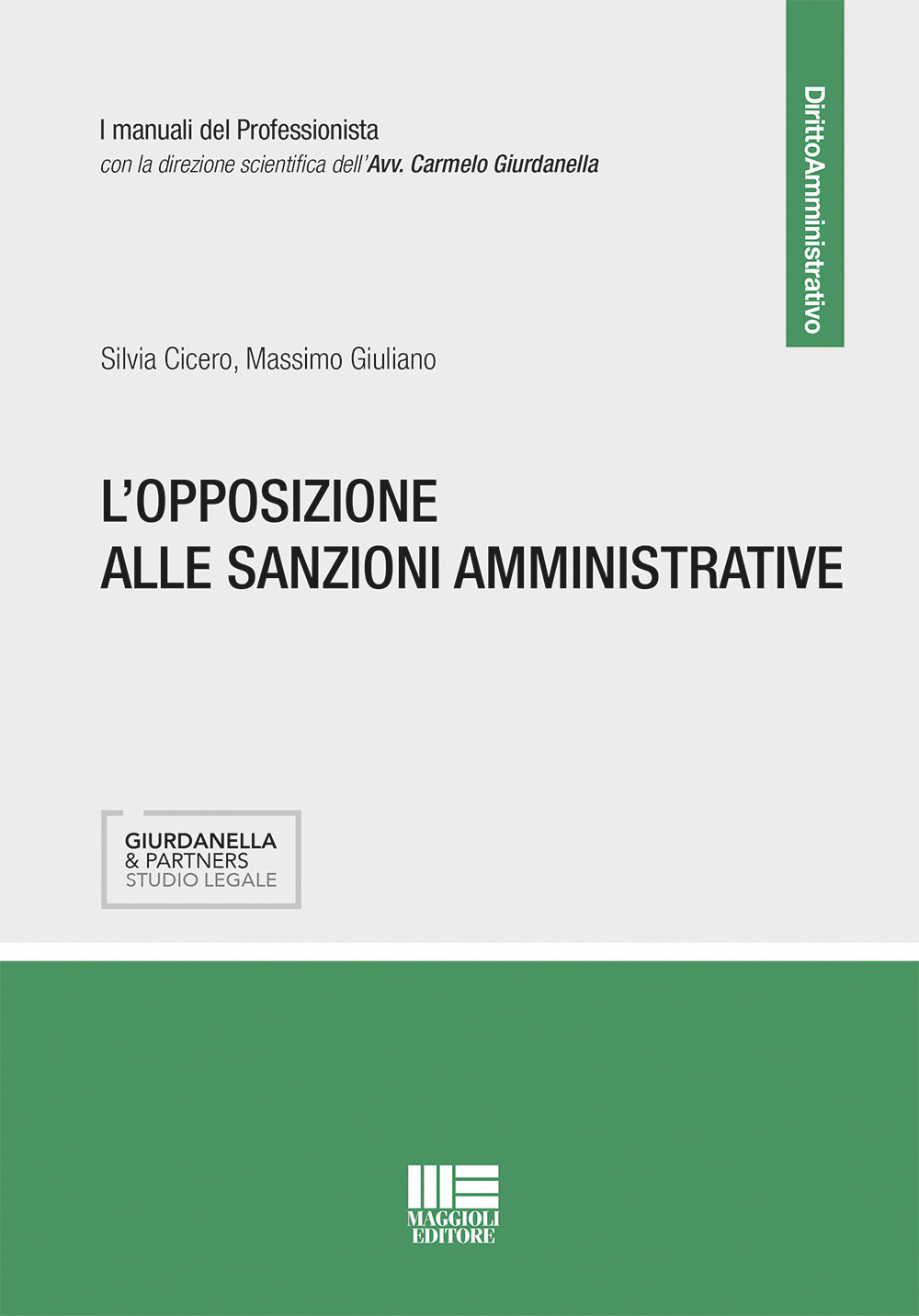 I manuali del Professionista
con la direzione scientifica dell'Avv. Carmelo Giurdanella

DirittoAmministrativo

Silvia Cicero, Massimo Giuliano

L'OPPOSIZIONE
ALLE SANZIONI AMMINISTRATIVE

GIURDANELLA
& PARTNERS
STUDIO LEGALE

MAGGIOLI
EDITORE